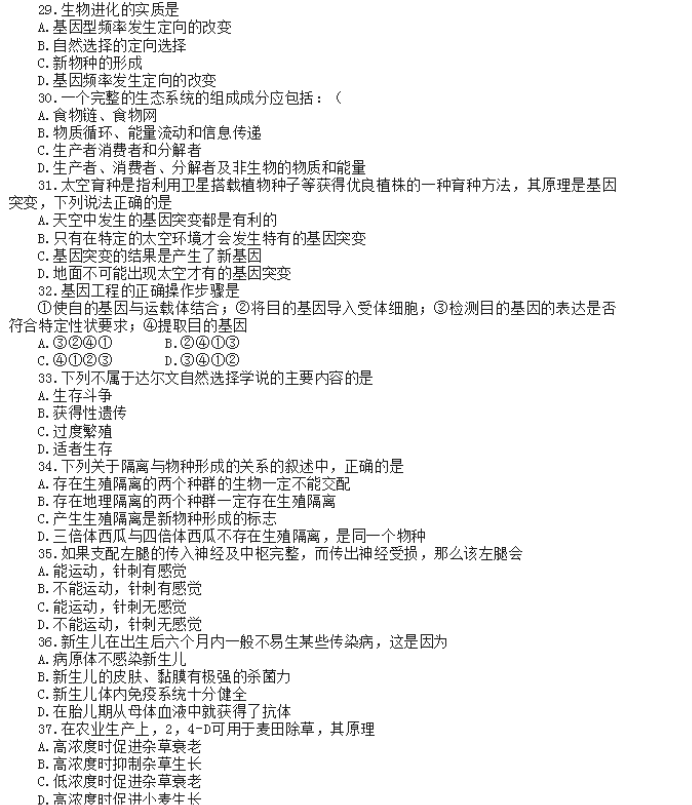 29.生物进化的实质是
A.基因型频率发生定向的改变
B.自然选择的定向选择
C.新物种的形成
D.基因频率发生定向的改变
30.一个完整的生态系统的组成成分应包括：（
A.食物链、食物网
B.物质循环、能量流动和信息传递
C.生产者消费者和分解者
D.生产者、消费者、分解者及非生物的物质和能量
31.太空育种是指利用卫星搭载植物种子等获得优良植株的一种育种方法，其原理是基因突变，下列说法正确的是
A.天空中发生的基因突变都是有利的
B.只有在特定的太空环境才会发生特有的基因突变
C.基因突变的结果是产生了新基因
D.地面不可能出现太空才有的基因突变
32.基因工程的正确操作步骤是
①使目的基因与运载体结合；②将目的基因导入受体细胞；③检测目的基因的表达是否符合特定性状要求；④提取目的基因
A.③②④①　　B.②④①③
C.④①②③　　D.③④①②
33.下列不属于达尔文自然选择学说的主要内容的是
A.生存斗争
B.获得性遗传
C.过度繁殖
D.适者生存
34.下列关于隔离与物种形成的关系的叙述中，正确的是
A.存在生殖隔离的两个种群的生物一定不能交配
B.存在地理隔离的两个种群一定存在生殖隔离
C.产生生殖隔离是新物种形成的标志
D.三倍体西瓜与四倍体西瓜不存在生殖隔离，是同一个物种
35.如果支配左腿的传入神经及中枢完整，而传出神经受损，那么该左腿会
A.能运动，针刺有感觉
B.不能运动，针刺有感觉
C.能运动，针刺无感觉
D.不能运动，针刺无感觉
36.新生儿在出生后六个月内一般不易生某些传染病，这是因为
A.病原体不感染新生儿
B.新生儿的皮肤、黏膜有极强的杀菌力
C.新生儿体内免疫系统十分健全
D.在胎儿期从母体血液中就获得了抗体
37.在农业生产上，2，4-D可用于麦田除草，其原理
A.高浓度时促进杂草衰老
B.高浓度时抑制杂草生长
C.低浓度时促进杂草衰老
D.高浓度时促进小麦生长